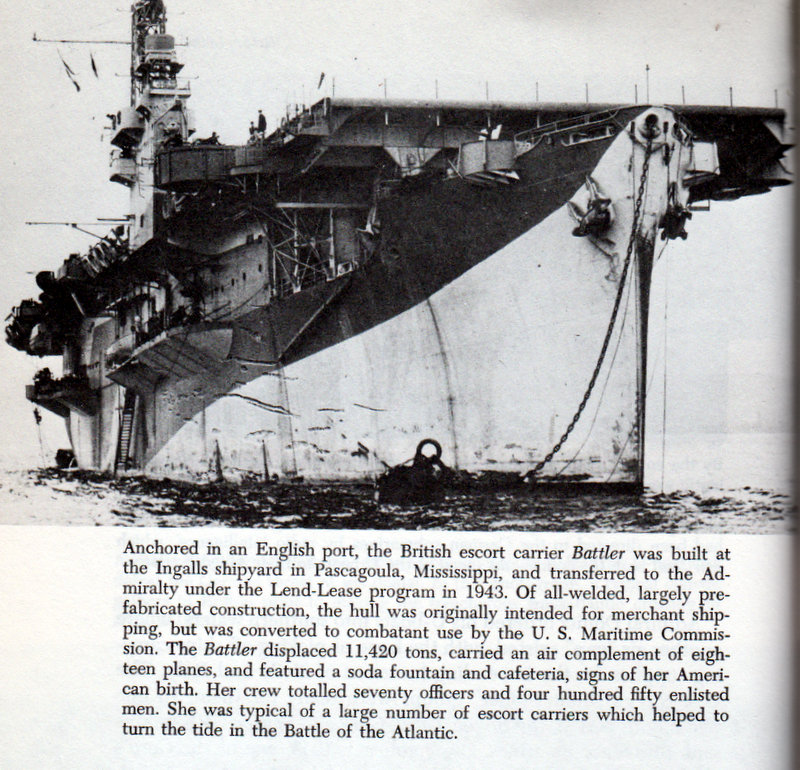 Anchored in an English port, the British escort carrier Battler was built at the Ingalls shipyard in Pascagoula, Mississippi, and transferred to the Admiralty under the Lend-Lease program in 1943. Of all-welded, largely prefabricated construction, the hull was originally intended for merchant shipping, but was converted to combatant use by the U. S. Maritime Commission. The Battler displaced 11,420 tons, carried an air complement of eighteen planes, and featured a soda fountain and cafeteria, signs of her American birth. Her crew totalled seventy officers and four hundred fifty enlisted men. She was typical of a large number of escort carriers which helped to turn the tide in the Battle of the Atlantic.